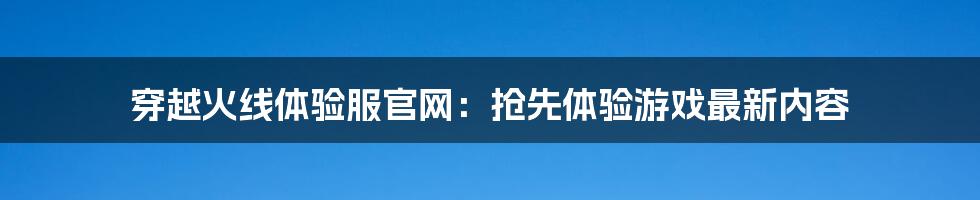 穿越火线体验服官网：抢先体验游戏最新内容